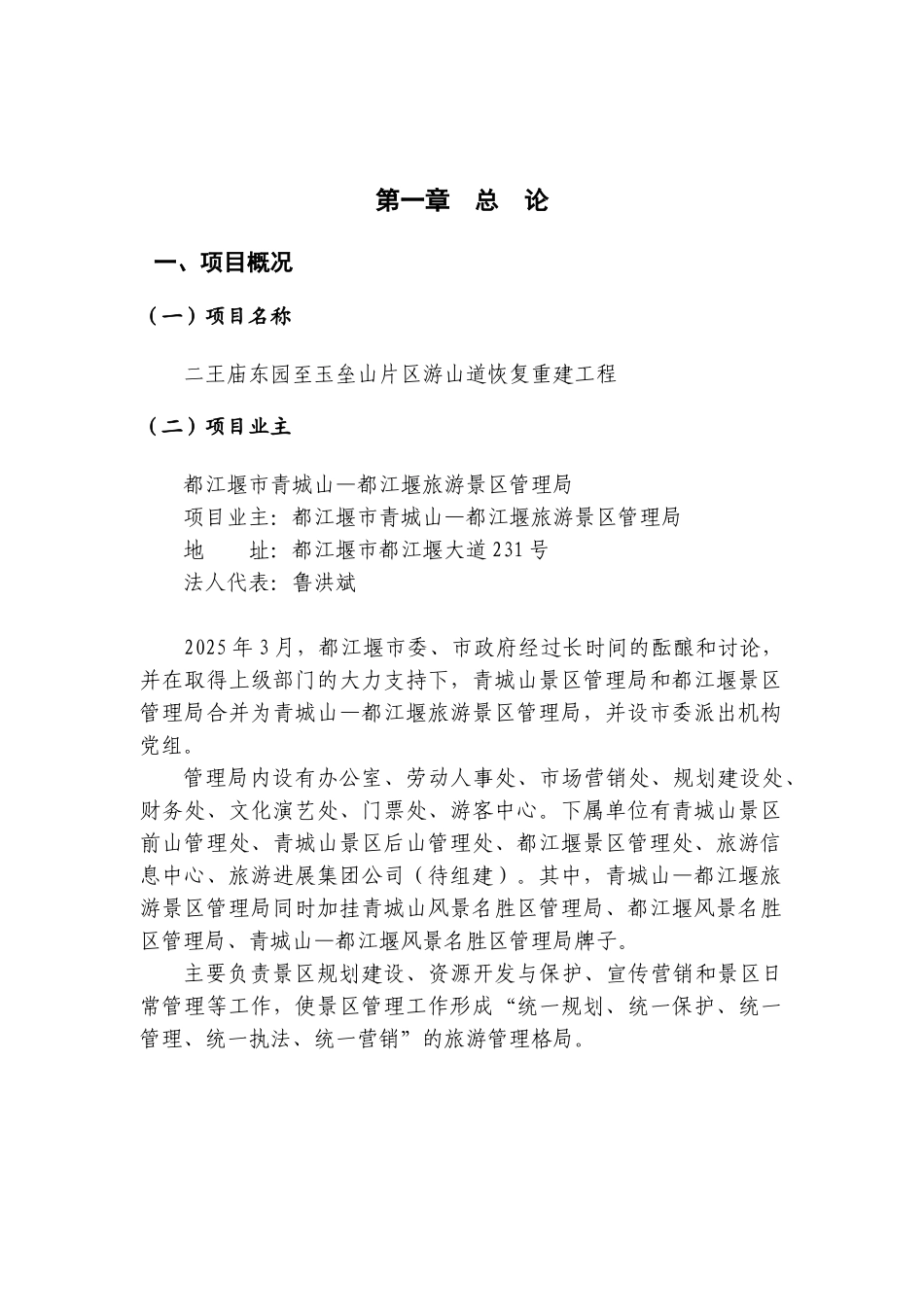 第一章　总　论

一、项目概况

（一）项目名称

二王庙东园至玉垒山片区游山道恢复重建工程

（二）项目业主

都江堰市青城山—都江堰旅游景区管理局
项目业主：都江堰市青城山—都江堰旅游景区管理局
地　　址：都江堰市都江堰大道231号
法人代表：鲁洪斌

2025年3月，都江堰市委、市政府经过长时间的酝酿和讨论，并在取得上级部门的大力支持下，青城山景区管理局和都江堰景区管理局合并为青城山—都江堰旅游景区管理局，并设市委派出机构党组。

管理局内设有办公室、劳动人事处、市场营销处、规划建设处、财务处、文化演艺处、门票处、游客中心。下属单位有青城山景区前山管理处、青城山景区后山管理处、都江堰景区管理处、旅游信息中心、旅游进展集团公司（待组建）。其中，青城山—都江堰旅游景区管理局同时加挂青城山风景名胜区管理局、都江堰风景名胜区管理局、青城山—都江堰风景名胜区管理局牌子。

主要负责景区规划建设、资源开发与保护、宣传营销和景区日常管理等工作，使景区管理工作形成“统一规划、统一保护、统一管理、统一执法、统一营销”的旅游管理格局。